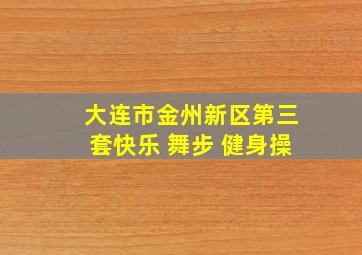 大连市金州新区第三套快乐 舞步 健身操